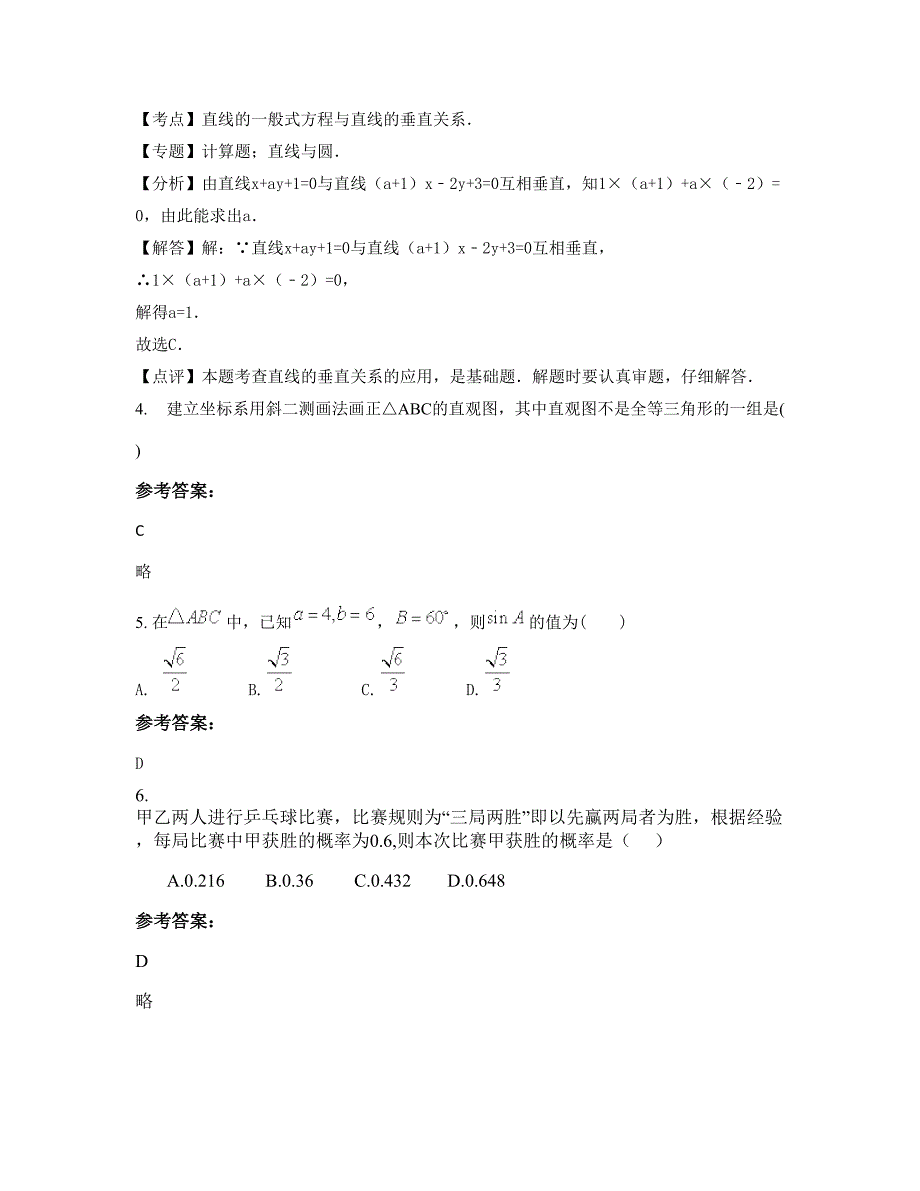 【考点】直线的一般式方程与直线的垂直关系.

【专题】计算题；直线与圆.

【分析】由直线x+ay+1=0与直线（a+1）x﹣2y+3=0互相垂直，知1×（a+1）+a×（﹣2）=0，由此能求出a.

【解答】解：∵直线x+ay+1=0与直线（a+1）x﹣2y+3=0互相垂直，

∴1×（a+1）+a×（﹣2）=0，

解得a=1.

故选C.

【点评】本题考查直线的垂直关系的应用，是基础题．解题时要认真审题，仔细解答.

4. 建立坐标系用斜二测画法画正△ABC的直观图，其中直观图不是全等三角形的一组是( )

参考答案:

C

略

5. 在$\triangle ABC$中，已知$a=4,b=6$，$B=60^\circ$，则$\sin A$的值为（ ）

A. $\frac{\sqrt{6}}{2}$ B. $\frac{\sqrt{3}}{2}$ C. $\frac{\sqrt{6}}{3}$ D. $\frac{\sqrt{3}}{3}$

参考答案:

D

6.
甲乙两人进行乒乓球比赛，比赛规则为“三局两胜”即以先赢两局者为胜，根据经验，每局比赛中甲获胜的概率为0.6,则本次比赛甲获胜的概率是（ ）

A.0.216 B.0.36 C.0.432 D.0.648

参考答案:

D

略